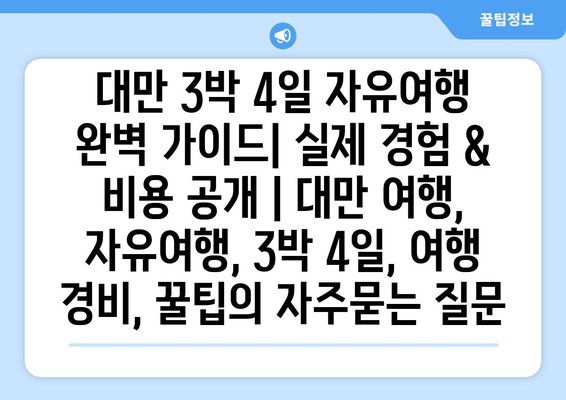 꿀팁정보

대만 3박 4일 자유여행 완벽 가이드| 실제 경험 & 비용 공개 | 대만 여행, 자유여행, 3박 4일, 여행 경비, 꿀팁의 자주묻는 질문